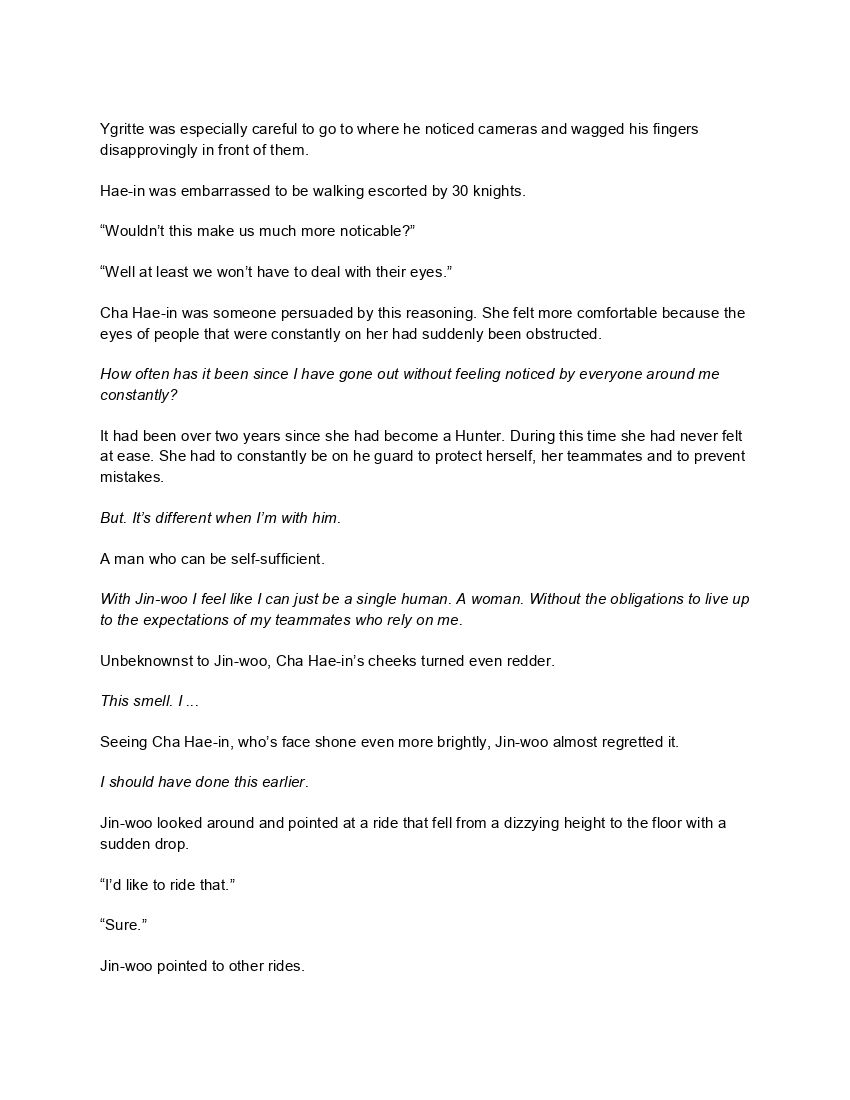 Ygritte was especially careful to go to where he noticed cameras and wagged his fingers disapprovingly in front of them.

Hae-in was embarrassed to be walking escorted by 30 knights.

“Wouldn’t this make us much more noticable?”

“Well at least we won’t have to deal with their eyes.”

Cha Hae-in was someone persuaded by this reasoning. She felt more comfortable because the eyes of people that were constantly on her had suddenly been obstructed.

How often has it been since I have gone out without feeling noticed by everyone around me constantly?

It had been over two years since she had become a Hunter. During this time she had never felt at ease. She had to constantly be on he guard to protect herself, her teammates and to prevent mistakes.

But. It’s different when I’m with him.

A man who can be self-sufficient.

With Jin-woo I feel like I can just be a single human. A woman. Without the obligations to live up to the expectations of my teammates who rely on me.

Unbeknownst to Jin-woo, Cha Hae-in’s cheeks turned even redder.

This smell. I ...

Seeing Cha Hae-in, who’s face shone even more brightly, Jin-woo almost regretted it.

I should have done this earlier.

Jin-woo looked around and pointed at a ride that fell from a dizzying height to the floor with a sudden drop.

“I’d like to ride that.”

“Sure.”

Jin-woo pointed to other rides.